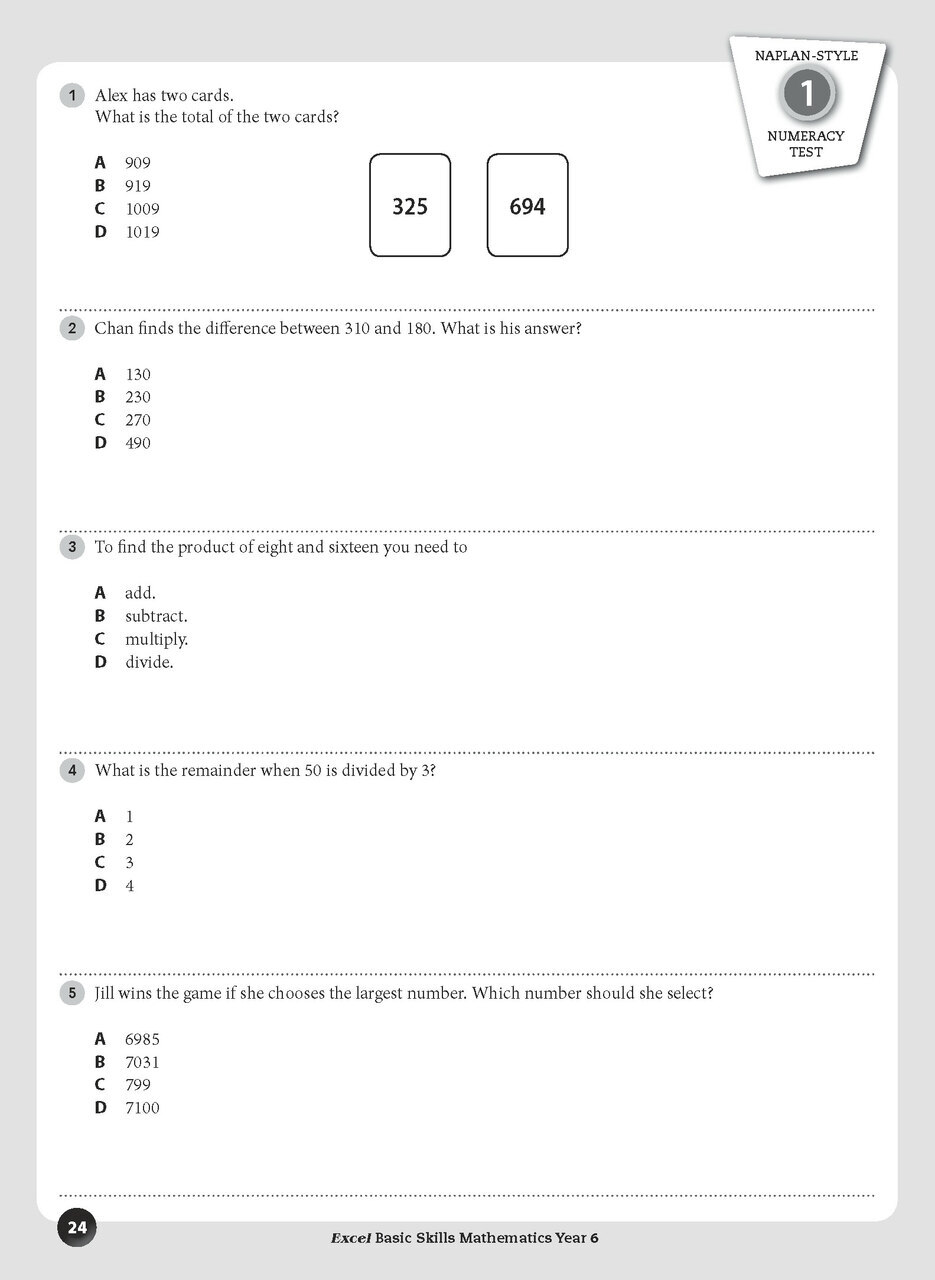 NAPLAN-STYLE
1
NUMERACY TEST

1 Alex has two cards.
What is the total of the two cards?

A 909
B 919
C 1009
D 1019

325

694

2 Chan finds the difference between 310 and 180. What is his answer?

A 130
B 230
C 270
D 490

3 To find the product of eight and sixteen you need to

A add.
B subtract.
C multiply.
D divide.

4 What is the remainder when 50 is divided by 3?

A 1
B 2
C 3
D 4

5 Jill wins the game if she chooses the largest number. Which number should she select?

A 6985
B 7031
C 799
D 7100

24

Excel Basic Skills Mathematics Year 6